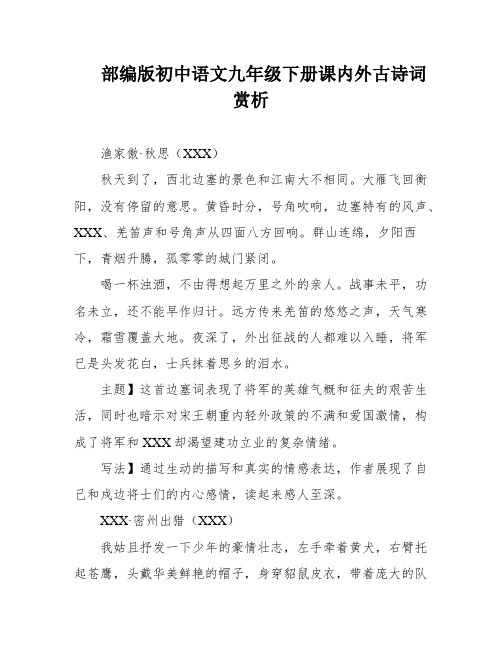 部编版初中语文九年级下册课内外古诗词赏析

渔家傲·秋思（XXX）

秋天到了，西北边塞的景色和江南大不相同。大雁飞回衡阳，没有停留的意思。黄昏时分，号角吹响，边塞特有的风声、XXX、羌笛声和号角声从四面八方回响。群山连绵，夕阳西下，青烟升腾，孤零零的城门紧闭。

喝一杯浊酒，不由得想起万里之外的亲人。战事未平，功名未立，还不能早作归计。远方传来羌笛的悠悠之声，天气寒冷，霜雪覆盖大地。夜深了，外出征战的人都难以入睡，将军已是头发花白，士兵抹着思乡的泪水。

主题】这首边塞词表现了将军的英雄气概和征夫的艰苦生活，同时也暗示对宋王朝重内轻外政策的不满和爱国激情，构成了将军和XXX却渴望建功立业的复杂情绪。

写法】通过生动的描写和真实的情感表达，作者展现了自己和戍边将士们的内心感情，读起来感人至深。

XXX·密州出猎（XXX）

我姑且抒发一下少年的豪情壮志，左手牵着黄犬，右臂托起苍鹰，头戴华美鲜艳的帽子，身穿貂鼠皮衣，带着庞大的队